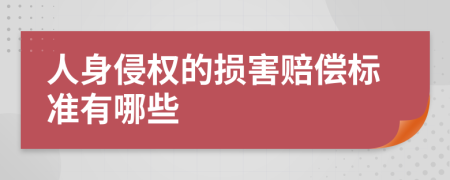 人身侵权的损害赔偿标准有哪些